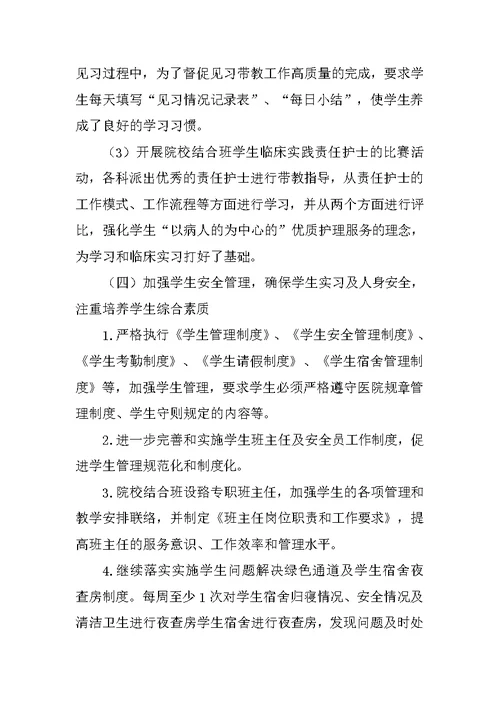 见习过程中，为了督促见习带教工作高质量的完成，要求学生每天填写“见习情况记录表”、“每日小结”，使学生养成了良好的学习习惯。

（3）开展院校结合班学生临床实践责任护士的比赛活动，各科派出优秀的责任护士进行带教指导，从责任护士的工作模式、工作流程等方面进行学习，并从两个方面进行评比，强化学生“以病人的为中心的”优质护理服务的理念，为学习和临床实习打好了基础。

（四）加强学生安全管理，确保学生实习及人身安全，注重培养学生综合素质

1.严格执行《学生管理制度》、《学生安全管理制度》、《学生考勤制度》、《学生请假制度》、《学生宿舍管理制度》等，加强学生管理，要求学生必须严格遵守医院规章管理制度、学生守则规定的内容等。

2.进一步完善和实施学生班主任及安全员工作制度，促进学生管理规范化和制度化。

3.院校结合班设路专职班主任，加强学生的各项管理和教学安排联络，并制定《班主任岗位职责和工作要求》，提高班主任的服务意识、工作效率和管理水平。

4.继续落实实施学生问题解决绿色通道及学生宿舍夜查房制度。每周至少1次对学生宿舍归寝情况、安全情况及清洁卫生进行夜查房学生宿舍进行夜查房，发现问题及时处